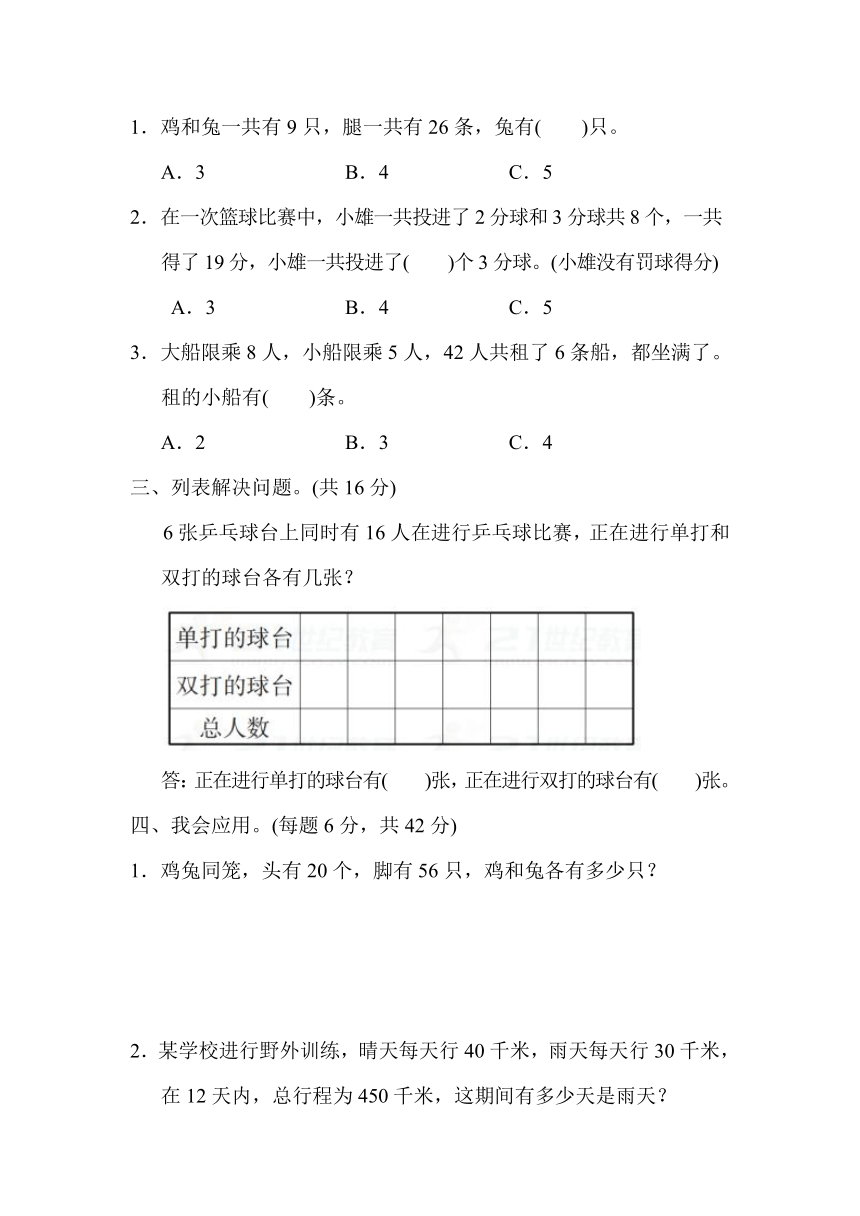 1．鸡和兔一共有 9 只，腿一共有 26 条，兔有(　　)只。

A．3　　　　B．4　　　　C．5

2．在一次篮球比赛中，小雄一共投进了 2 分球和 3 分球共 8 个，一共得了 19 分，小雄一共投进了(　　)个 3 分球。(小雄没有罚球得分)

A．3　　　　B．4　　　　C．5

3．大船限乘 8 人，小船限乘 5 人，42 人共租了 6 条船，都坐满了。租的小船有(　　)条。

A．2　　　　B．3　　　　C．4

三、列表解决问题。(共 16 分)

6 张乒乓球台上同时有 16 人在进行乒乓球比赛，正在进行单打和双打的球台各有几张？

| 单打的球台 | | | | | | | |
|---|---|---|---|---|---|---|---|
| 双打的球台 | | | | | | | |
| 总人数 | | | | | | | |

答: 正在进行单打的球台有(　　)张，正在进行双打的球台有(　　)张。

四、我会应用。(每题 6 分，共 42 分)

1．鸡兔同笼，头有 20 个，脚有 56 只，鸡和兔各有多少只？

2．某学校进行野外训练，晴天每天行 40 千米，雨天每天行 30 千米，在 12 天内，总行程为 450 千米，这期间有多少天是雨天？